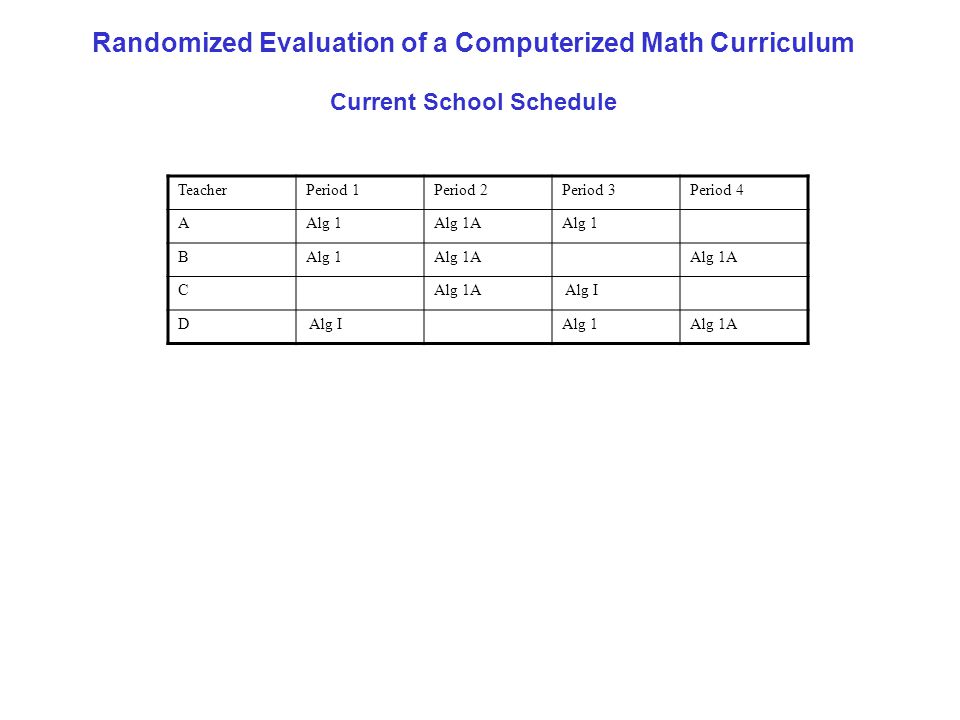 Randomized Evaluation of a Computerized Math Curriculum

Current School Schedule

| Teacher | Period 1 | Period 2 | Period 3 | Period 4 |
|---|---|---|---|---|
| A | Alg 1 | Alg 1A | Alg 1 | |
| B | Alg 1 | Alg 1A | | Alg 1A |
| C | | Alg 1A | Alg I | |
| D | Alg I | | Alg 1 | Alg 1A |